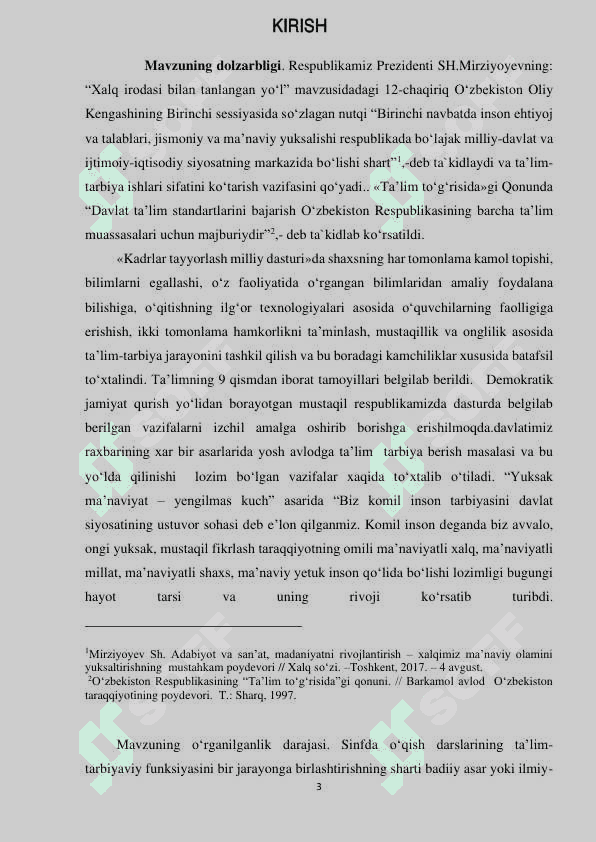 KIRISH

**Mavzuning dolzarbligi**. Respublikamiz Prezidenti SH.Mirziyoyevning: “Xalq irodasi bilan tanlangan yo‘l” mavzusidadagi 12-chaqiriq O‘zbekiston Oliy Kengashining Birinchi sessiyasida so‘zlagan nutqi “Birinchi navbatda inson ehtiyoj va talablari, jismoniy va ma’naviy yuksalishi respublikada bo‘lajak milliy-davlat va ijtimoiy-iqtisodiy siyosatning markazida bo‘lishi shart”$^1$,-deb ta`kidlaydi va ta’lim-tarbiya ishlari sifatini ko‘tarish vazifasini qo‘yadi.. «Ta’lim to‘g‘risida»gi Qonunda “Davlat ta’lim standartlarini bajarish O‘zbekiston Respublikasining barcha ta’lim muassasalari uchun majburiydir”$^2$,- deb ta`kidlab ko‘rsatildi.

«Kadrlar tayyorlash milliy dasturi»da shaxsning har tomonlama kamol topishi, bilimlarni egallashi, o‘z faoliyatida o‘rgangan bilimlaridan amaliy foydalana bilishiga, o‘qitishning ilg‘or texnologiyalari asosida o‘quvchilarning faolligiga erishish, ikki tomonlama hamkorlikni ta’minlash, mustaqillik va onglilik asosida ta’lim-tarbiya jarayonini tashkil qilish va bu boradagi kamchiliklar xususida batafsil to‘xtalindi. Ta’limning 9 qismdan iborat tamoyillari belgilab berildi. Demokratik jamiyat qurish yo‘lidan borayotgan mustaqil respublikamizda dasturda belgilab berilgan vazifalarni izchil amalga oshirib borishga erishilmoqda.davlatimiz raxbarining xar bir asarlarida yosh avlodga ta’lim tarbiya berish masalasi va bu yo‘lda qilinishi lozim bo‘lgan vazifalar xaqida to‘xtalib o‘tiladi. “Yuksak ma’naviyat – yengilmas kuch” asarida “Biz komil inson tarbiyasini davlat siyosatining ustuvor sohasi deb e’lon qilganmiz. Komil inson deganda biz avvalo, ongi yuksak, mustaqil fikrlash taraqqiyotning omili ma’naviyatli xalq, ma’naviyatli millat, ma’naviyatli shaxs, ma’naviy yetuk inson qo‘lida bo‘lishi lozimligi bugungi hayot tarsi va uning rivoji ko‘rsatib turibdi.

$^1$Mirziyoyev Sh. Adabiyot va san’at, madaniyatni rivojlantirish – xalqimiz ma’naviy olamini yuksaltirishning mustahkam poydevori // Xalq so‘zi. –Toshkent, 2017. – 4 avgust.
$^2$O‘zbekiston Respublikasining “Ta’lim to‘g‘risida”gi qonuni. // Barkamol avlod O‘zbekiston taraqqiyotining poydevori. T.: Sharq, 1997.

Mavzuning o‘rganilganlik darajasi. Sinfda o‘qish darslarining ta’lim-tarbiyaviy funksiyasini bir jarayonga birlashtirishning sharti badiiy asar yoki ilmiy-

3